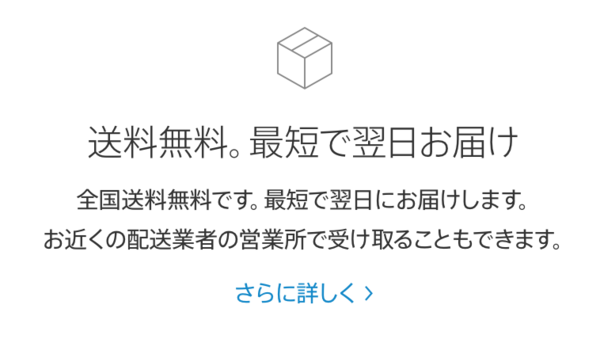 送料無料。最短で翌日お届け

全国送料無料です。最短で翌日にお届けします。
お近くの配送業者の営業所で受け取ることもできます。

さらに詳しく ›